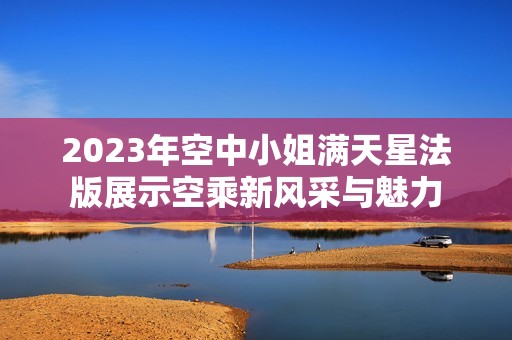 2023年空中小姐满天星法版展示空乘新风采与魅力